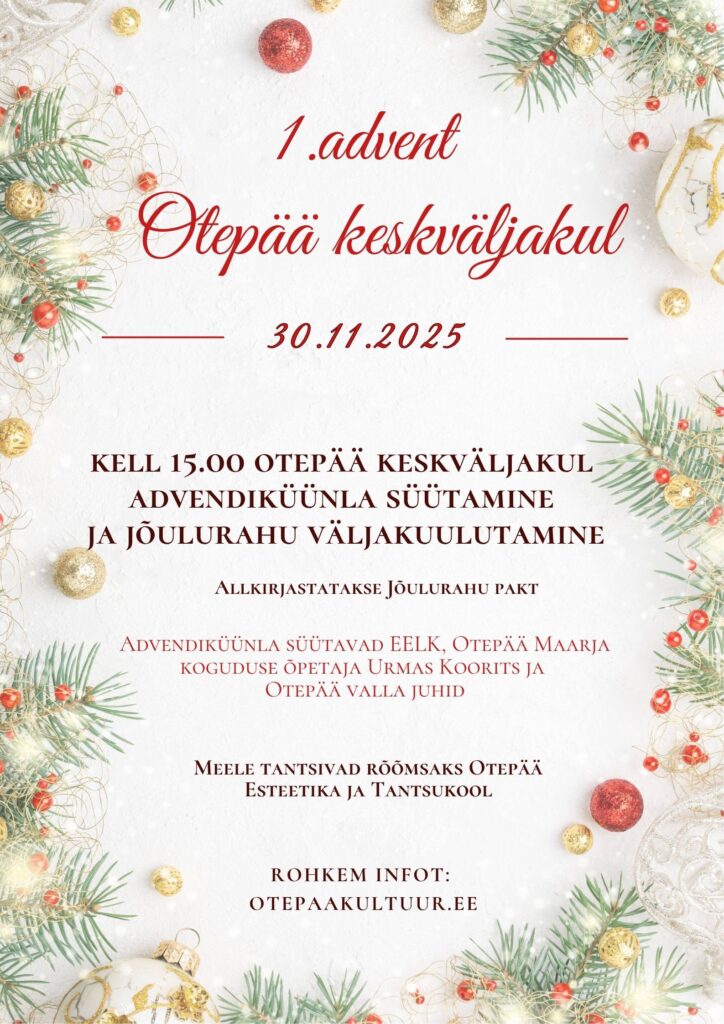 1.advent
Otepää keskväljakul

30.11.2025

KELL 15.00 OTEPÄÄ KESKVÄLJAKUL ADVENDIKÜÜNLA SÜÜTAMINE JA JÕULURAHU VÄLJAKUULUTAMINE

Allkirjastatakse Jõulurahu pakt

Advendiküünla süütavad EELK, Otepää Maarja koguduse õpetaja Urmas Koorits ja Otepää valla juhid

Meele tantsivad rõõmsaks Otepää Esteetika ja Tantsukool

ROHKEM INFOT:
OTEPAAKULTUUR.EE